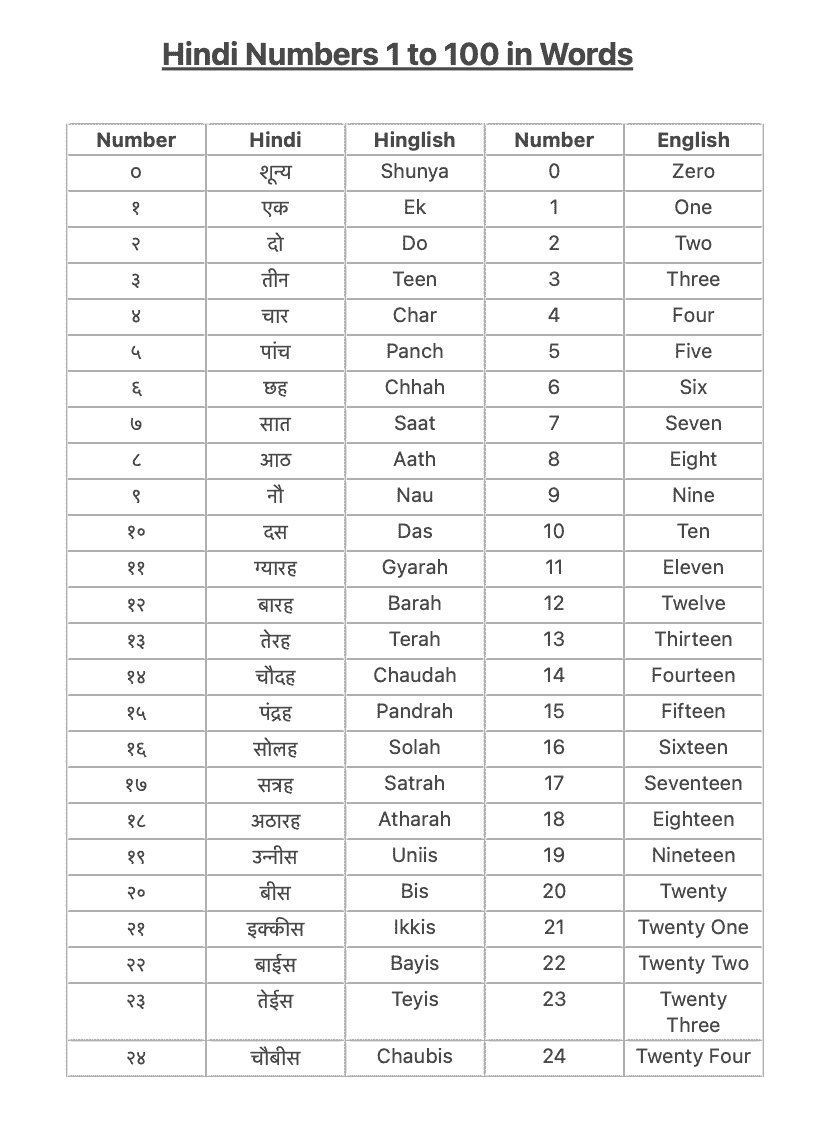 Hindi Numbers 1 to 100 in Words

| Number | Hindi | Hinglish | Number | English |
|---|---|---|---|---|
| ० | शून्य | Shunya | 0 | Zero |
| १ | एक | Ek | 1 | One |
| २ | दो | Do | 2 | Two |
| ३ | तीन | Teen | 3 | Three |
| ४ | चार | Char | 4 | Four |
| ५ | पांच | Panch | 5 | Five |
| ६ | छह | Chhah | 6 | Six |
| ७ | सात | Saat | 7 | Seven |
| ८ | आठ | Aath | 8 | Eight |
| ९ | नौ | Nau | 9 | Nine |
| १० | दस | Das | 10 | Ten |
| ११ | ग्यारह | Gyarah | 11 | Eleven |
| १२ | बारह | Barah | 12 | Twelve |
| १३ | तेरह | Terah | 13 | Thirteen |
| १४ | चौदह | Chaudah | 14 | Fourteen |
| १५ | पंद्रह | Pandrah | 15 | Fifteen |
| १६ | सोलह | Solah | 16 | Sixteen |
| १७ | सत्रह | Satrah | 17 | Seventeen |
| १८ | अठारह | Atharah | 18 | Eighteen |
| १९ | उन्नीस | Uniis | 19 | Nineteen |
| २० | बीस | Bis | 20 | Twenty |
| २१ | इक्कीस | Ikkis | 21 | Twenty One |
| २२ | बाईस | Bayis | 22 | Twenty Two |
| २३ | तेईस | Teyis | 23 | Twenty Three |
| २४ | चौबीस | Chaubis | 24 | Twenty Four |